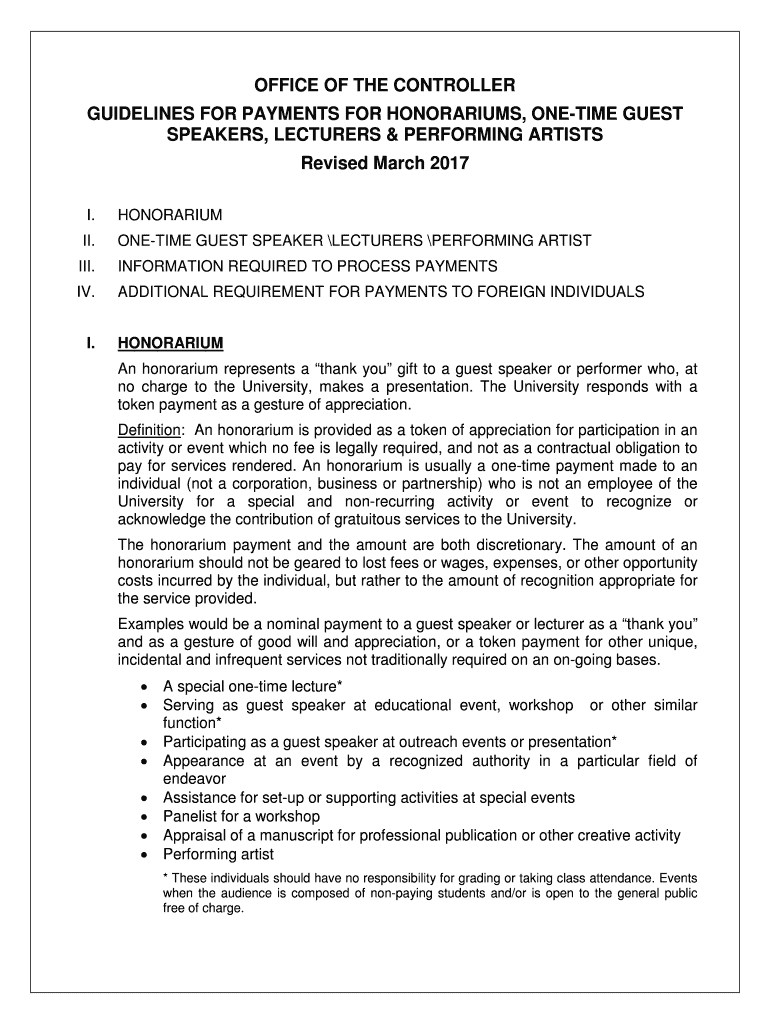 OFFICE OF THE CONTROLLER

GUIDELINES FOR PAYMENTS FOR HONORARIUMS, ONE-TIME GUEST SPEAKERS, LECTURERS & PERFORMING ARTISTS

Revised March 2017

I. HONORARIUM

II. ONE-TIME GUEST SPEAKER \LECTURERS \PERFORMING ARTIST

III. INFORMATION REQUIRED TO PROCESS PAYMENTS

IV. ADDITIONAL REQUIREMENT FOR PAYMENTS TO FOREIGN INDIVIDUALS

I. HONORARIUM

An honorarium represents a “thank you” gift to a guest speaker or performer who, at no charge to the University, makes a presentation. The University responds with a token payment as a gesture of appreciation.

Definition: An honorarium is provided as a token of appreciation for participation in an activity or event which no fee is legally required, and not as a contractual obligation to pay for services rendered. An honorarium is usually a one-time payment made to an individual (not a corporation, business or partnership) who is not an employee of the University for a special and non-recurring activity or event to recognize or acknowledge the contribution of gratuitous services to the University.

The honorarium payment and the amount are both discretionary. The amount of an honorarium should not be geared to lost fees or wages, expenses, or other opportunity costs incurred by the individual, but rather to the amount of recognition appropriate for the service provided.

Examples would be a nominal payment to a guest speaker or lecturer as a “thank you” and as a gesture of good will and appreciation, or a token payment for other unique, incidental and infrequent services not traditionally required on an on-going bases.

• A special one-time lecture*
• Serving as guest speaker at educational event, workshop or other similar function*
• Participating as a guest speaker at outreach events or presentation*
• Appearance at an event by a recognized authority in a particular field of endeavor
• Assistance for set-up or supporting activities at special events
• Panelist for a workshop
• Appraisal of a manuscript for professional publication or other creative activity
• Performing artist

* These individuals should have no responsibility for grading or taking class attendance. Events when the audience is composed of non-paying students and/or is open to the general public free of charge.